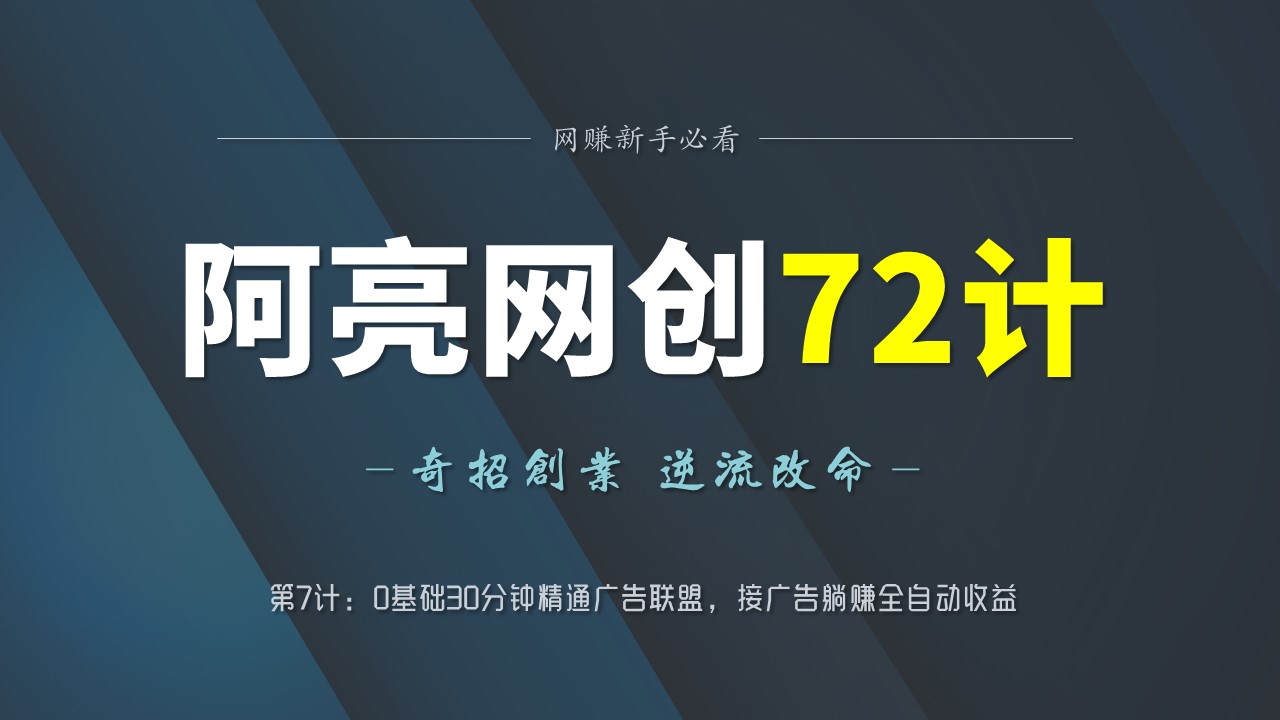 网赚新手必看

阿亮网创72计

— 奇招創業 逆流改命 —

第7计：0基础30分钟精通广告联盟，接广告躺赚全自动收益